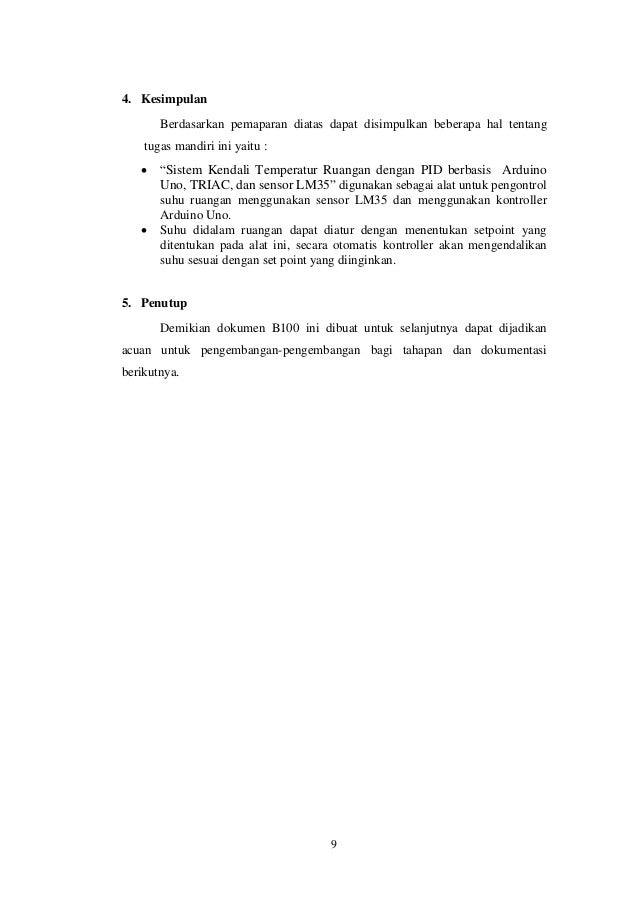 4. Kesimpulan

Berdasarkan pemaparan diatas dapat disimpulkan beberapa hal tentang tugas mandiri ini yaitu :

• "Sistem Kendali Temperatur Ruangan dengan PID berbasis Arduino Uno, TRIAC, dan sensor LM35" digunakan sebagai alat untuk pengontrol suhu ruangan menggunakan sensor LM35 dan menggunakan kontroller Arduino Uno.
• Suhu didalam ruangan dapat diatur dengan menentukan setpoint yang ditentukan pada alat ini, secara otomatis kontroller akan mengendalikan suhu sesuai dengan set point yang diinginkan.

5. Penutup

Demikian dokumen B100 ini dibuat untuk selanjutnya dapat dijadikan acuan untuk pengembangan-pengembangan bagi tahapan dan dokumentasi berikutnya.

9